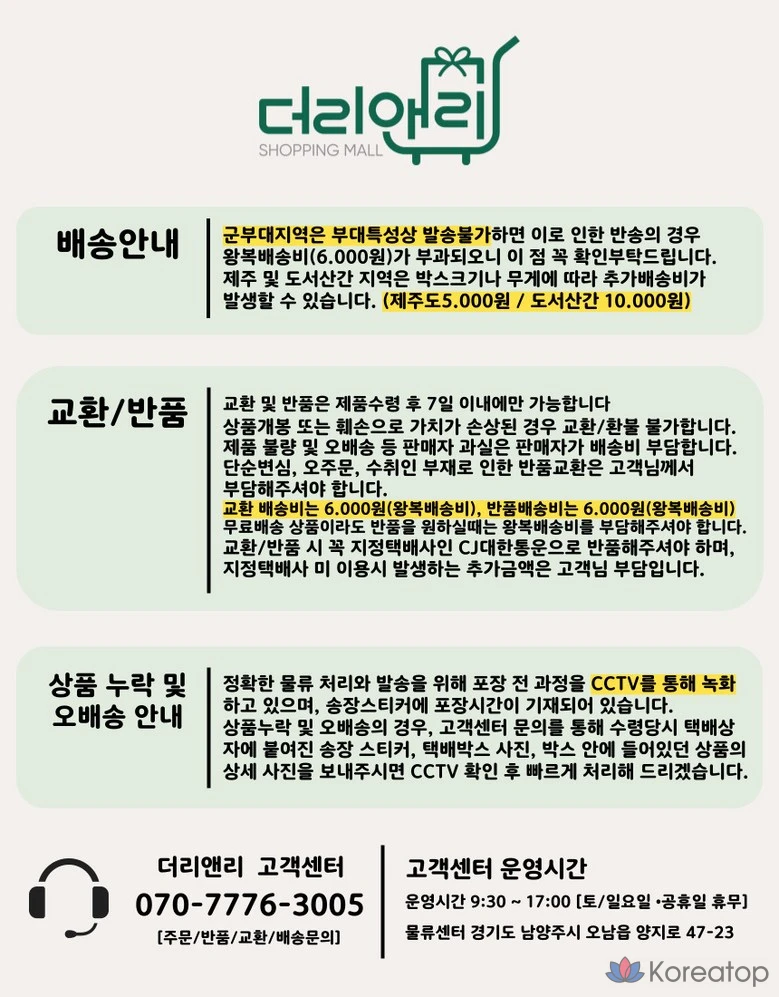 더리앤리
SHOPPING MALL

배송안내

군부대지역은 부대특성상 발송불가하면 이로 인한 반송의 경우 왕복배송비(6.000원)가 부과되오니 이 점 꼭 확인부탁드립니다. 제주 및 도서산간 지역은 박스크기나 무게에 따라 추가배송비가 발생할 수 있습니다. (제주도5.000원 / 도서산간 10.000원)

교환/반품

교환 및 반품은 제품수령 후 7일 이내에만 가능합니다
상품개봉 또는 훼손으로 가치가 손상된 경우 교환/환불 불가합니다.
제품 불량 및 오배송 등 판매자 과실은 판매자가 배송비 부담합니다.
단순변심, 오주문, 수취인 부재로 인한 반품교환은 고객님께서 부담해주셔야 합니다.
교환 배송비는 6.000원(왕복배송비), 반품배송비는 6.000원(왕복배송비)
무료배송 상품이라도 반품을 원하실때는 왕복배송비를 부담해주셔야 합니다.
교환/반품 시 꼭 지정택배사인 CJ대한통운으로 반품해주셔야 하며, 지정택배사 미 이용시 발생하는 추가금액은 고객님 부담입니다.

상품 누락 및 오배송 안내

정확한 물류 처리와 발송을 위해 포장 전 과정을 CCTV를 통해 녹화하고 있으며, 송장스티커에 포장시간이 기재되어 있습니다.
상품누락 및 오배송의 경우, 고객센터 문의를 통해 수령당시 택배상자에 붙여진 송장 스티커, 택배박스 사진, 박스 안에 들어있던 상품의 상세 사진을 보내주시면 CCTV 확인 후 빠르게 처리해 드리겠습니다.

더리앤리 고객센터
070-7776-3005
[주문/반품/교환/배송문의]

고객센터 운영시간
운영시간 9:30 ~ 17:00 [토/일요일 •공휴일 휴무]
물류센터 경기도 남양주시 오남읍 양지로 47-23

Koreatop